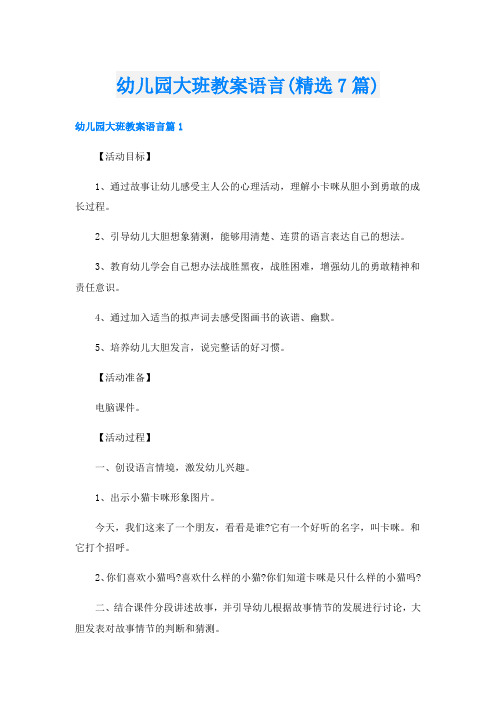 幼儿园大班教案语言(精选7篇)

幼儿园大班教案语言篇1

【活动目标】

1、通过故事让幼儿感受主人公的心理活动，理解小卡咪从胆小到勇敢的成长过程。

2、引导幼儿大胆想象猜测，能够用清楚、连贯的语言表达自己的想法。

3、教育幼儿学会自己想办法战胜黑夜，战胜困难，增强幼儿的勇敢精神和责任意识。

4、通过加入适当的拟声词去感受图画书的诙谐、幽默。

5、培养幼儿大胆发言，说完整话的好习惯。

【活动准备】

电脑课件。

【活动过程】

一、创设语言情境，激发幼儿兴趣。

1、出示小猫卡咪形象图片。

今天，我们这来了一个朋友，看看是谁?它有一个好听的名字，叫卡咪。和它打个招呼。

2、你们喜欢小猫吗?喜欢什么样的小猫?你们知道卡咪是只什么样的小猫吗?

二、结合课件分段讲述故事，并引导幼儿根据故事情节的发展进行讨论，大胆发表对故事情节的判断和猜测。